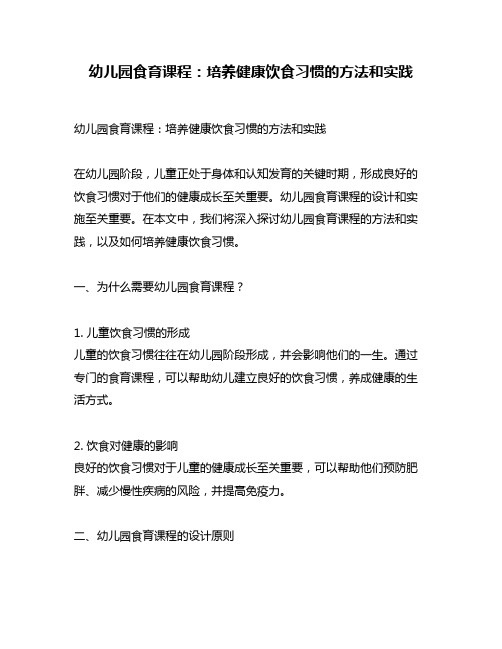 幼儿园食育课程：培养健康饮食习惯的方法和实践

幼儿园食育课程：培养健康饮食习惯的方法和实践

在幼儿园阶段，儿童正处于身体和认知发育的关键时期，形成良好的饮食习惯对于他们的健康成长至关重要。幼儿园食育课程的设计和实施至关重要。在本文中，我们将深入探讨幼儿园食育课程的方法和实践，以及如何培养健康饮食习惯。

一、为什么需要幼儿园食育课程？

1. 儿童饮食习惯的形成
儿童的饮食习惯往往在幼儿园阶段形成，并会影响他们的一生。通过专门的食育课程，可以帮助幼儿建立良好的饮食习惯，养成健康的生活方式。

2. 饮食对健康的影响
良好的饮食习惯对于儿童的健康成长至关重要，可以帮助他们预防肥胖、减少慢性疾病的风险，并提高免疫力。

二、幼儿园食育课程的设计原则